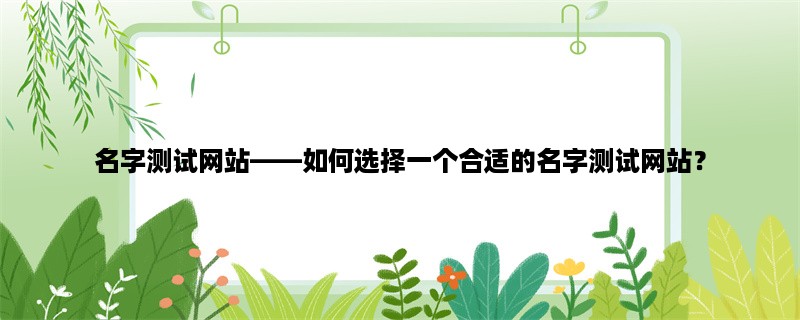 名字测试网站——如何选择一个合适的名字测试网站？